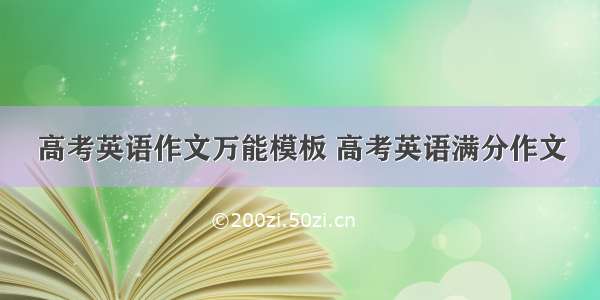 高考英语作文万能模板 高考英语满分作文

©200zi.50zi.cn